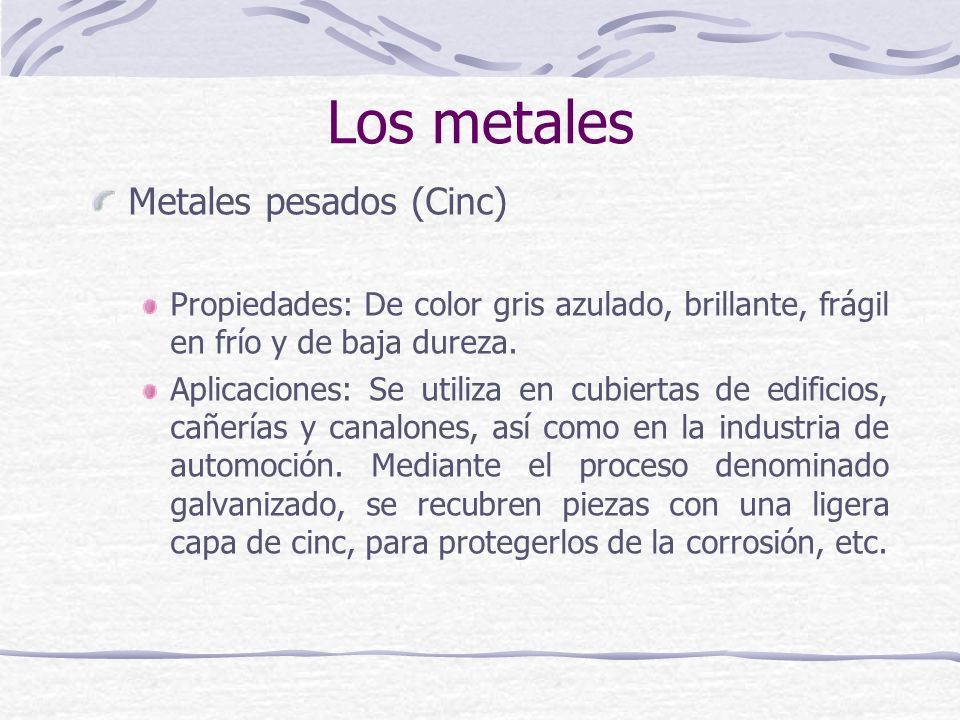 Los metales

Metales pesados (Cinc)

Propiedades: De color gris azulado, brillante, frágil en frío y de baja dureza.

Aplicaciones: Se utiliza en cubiertas de edificios, cañerías y canalones, así como en la industria de automoción. Mediante el proceso denominado galvanizado, se recubren piezas con una ligera capa de cinc, para protegerlos de la corrosión, etc.